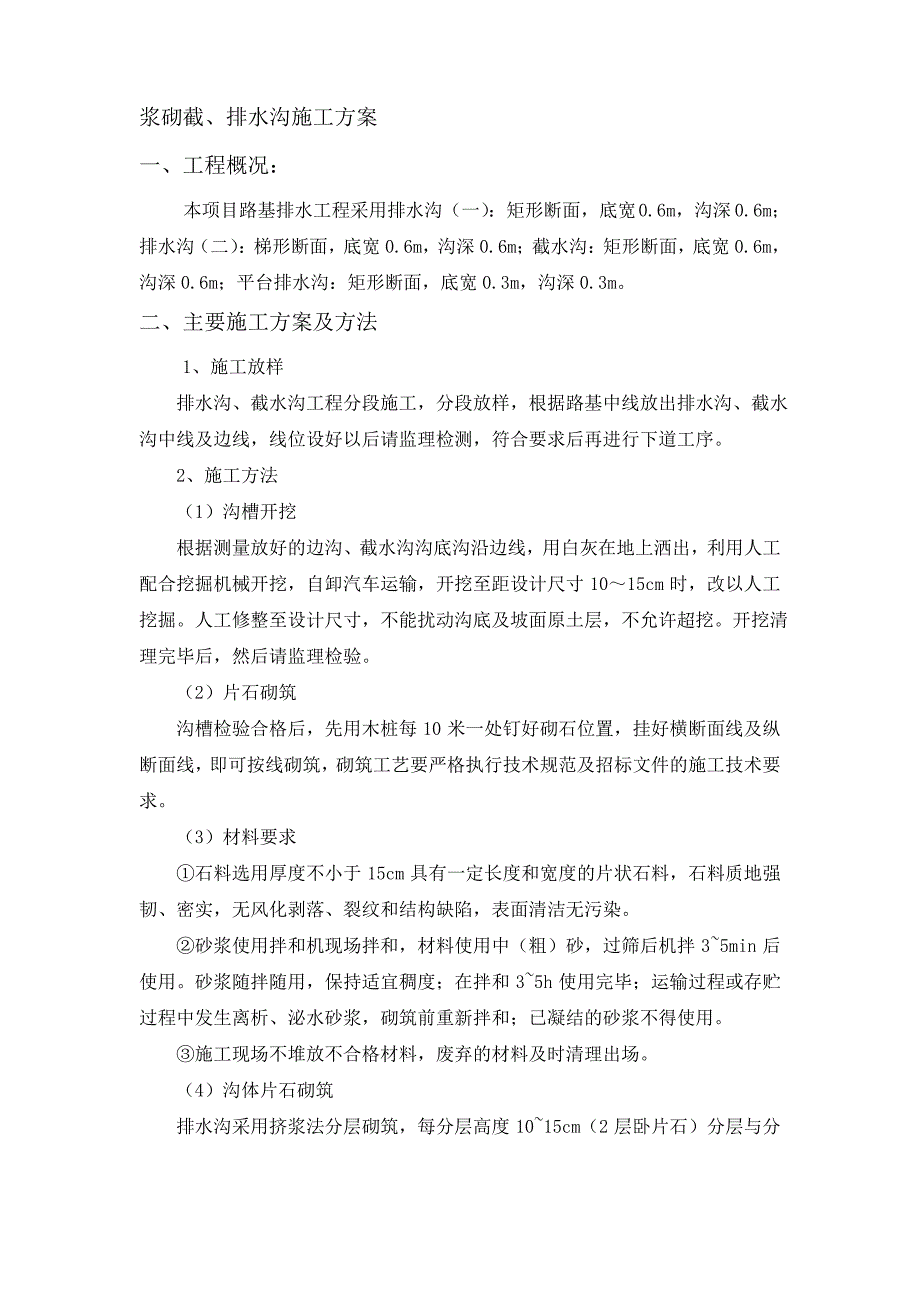 浆砌截、排水沟施工方案

一、工程概况：

本项目路基排水工程采用排水沟（一）：矩形断面，底宽 0.6m，沟深 0.6m；排水沟（二）：梯形断面，底宽 0.6m，沟深 0.6m；截水沟：矩形断面，底宽 0.6m，沟深 0.6m；平台排水沟：矩形断面，底宽 0.3m，沟深 0.3m。

二、主要施工方案及方法

1、施工放样

排水沟、截水沟工程分段施工，分段放样，根据路基中线放出排水沟、截水沟中线及边线，线位设好以后请监理检测，符合要求后再进行下道工序。

2、施工方法

（1）沟槽开挖

根据测量放好的边沟、截水沟沟底沟沿边线，用白灰在地上洒出，利用人工配合挖掘机械开挖，自卸汽车运输，开挖至距设计尺寸 10～15cm 时，改以人工挖掘。人工修整至设计尺寸，不能扰动沟底及坡面原土层，不允许超挖。开挖清理完毕后，然后请监理检验。

（2）片石砌筑

沟槽检验合格后，先用木桩每 10 米一处钉好砌石位置，挂好横断面线及纵断面线，即可按线砌筑，砌筑工艺要严格执行技术规范及招标文件的施工技术要求。

（3）材料要求

①石料选用厚度不小于 15cm 具有一定长度和宽度的片状石料，石料质地强韧、密实，无风化剥落、裂纹和结构缺陷，表面清洁无污染。

②砂浆使用拌和机现场拌和，材料使用中（粗）砂，过筛后机拌 3~5min 后使用。砂浆随拌随用，保持适宜稠度；在拌和 3~5h 使用完毕；运输过程或存贮过程中发生离析、泌水砂浆，砌筑前重新拌和；已凝结的砂浆不得使用。

③施工现场不堆放不合格材料，废弃的材料及时清理出场。

（4）沟体片石砌筑

排水沟采用挤浆法分层砌筑，每分层高度 10~15cm（2 层卧片石）分层与分